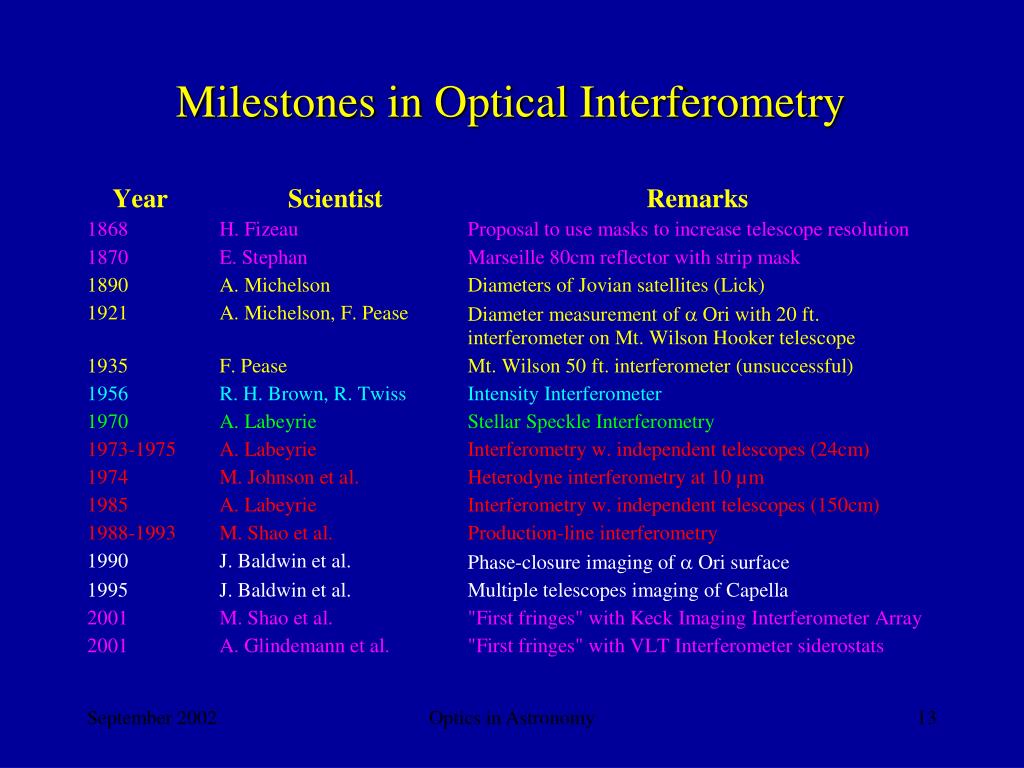 Milestones in Optical Interferometry

| Year | Scientist | Remarks |
|---|---|---|
| 1868 | H. Fizeau | Proposal to use masks to increase telescope resolution |
| 1870 | E. Stephan | Marseille 80cm reflector with strip mask |
| 1890 | A. Michelson | Diameters of Jovian satellites (Lick) |
| 1921 | A. Michelson, F. Pease | Diameter measurement of $\alpha$ Ori with 20 ft. interferometer on Mt. Wilson Hooker telescope |
| 1935 | F. Pease | Mt. Wilson 50 ft. interferometer (unsuccessful) |
| 1956 | R. H. Brown, R. Twiss | Intensity Interferometer |
| 1970 | A. Labeyrie | Stellar Speckle Interferometry |
| 1973-1975 | A. Labeyrie | Interferometry w. independent telescopes (24cm) |
| 1974 | M. Johnson et al. | Heterodyne interferometry at 10 $\mu$m |
| 1985 | A. Labeyrie | Interferometry w. independent telescopes (150cm) |
| 1988-1993 | M. Shao et al. | Production-line interferometry |
| 1990 | J. Baldwin et al. | Phase-closure imaging of $\alpha$ Ori surface |
| 1995 | J. Baldwin et al. | Multiple telescopes imaging of Capella |
| 2001 | M. Shao et al. | "First fringes" with Keck Imaging Interferometer Array |
| 2001 | A. Glindemann et al. | "First fringes" with VLT Interferometer siderostats |

September 2002 Optics in Astronomy 13